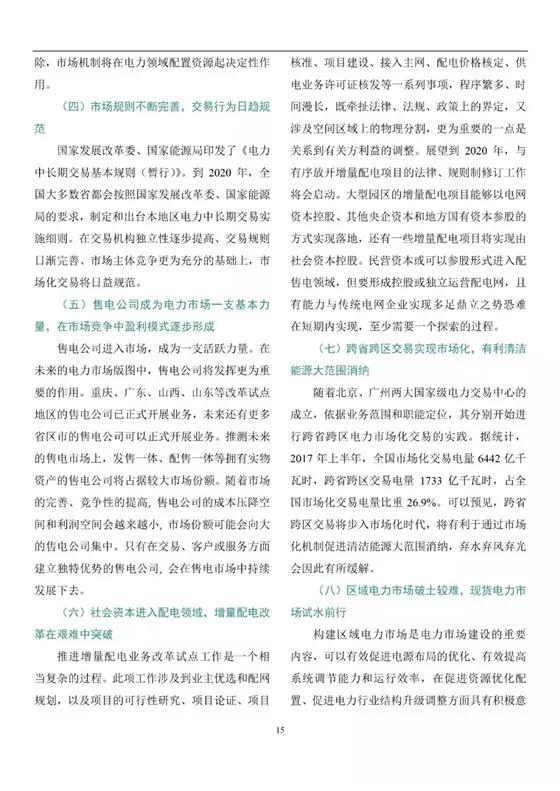 除，市场机制将在电力领域配置资源起决定性作用。

（四）市场规则不断完善，交易行为日趋规范

国家发展改革委、国家能源局印发了《电力中长期交易基本规则（暂行）》。到 2020 年，全国大多数省都会按照国家发展改革委、国家能源局的要求，制定和出台本地区电力中长期交易实施细则。在交易机构独立性逐步提高、交易规则日渐完善、市场主体竞争更为充分的基础上，市场化交易将日益规范。

（五）售电公司成为电力市场一支基本力量，在市场竞争中盈利模式逐步形成

售电公司进入市场，成为一支活跃力量。在未来的电力市场版图中，售电公司将发挥更为重要的作用。重庆、广东、山西、山东等改革试点地区的售电公司已正式开展业务，未来还有更多省区市的售电公司可以正式开展业务。推测未来的售电市场上，发售一体、配售一体等拥有实物资产的售电公司将占据较大市场份额。随着市场的完善、竞争性的提高，售电公司的成本压降空间和利润空间会越来越小，市场份额可能会向大的售电公司集中。只有在交易、客户或服务方面建立独特优势的售电公司，会在售电市场中持续发展下去。

（六）社会资本进入配电领域，增量配电改革在艰难中突破

推进增量配电业务改革试点工作是一个相当复杂的过程。此项工作涉及到业主优选和配网规划，以及项目的可行性研究、项目论证、项目核准、项目建设、接入主网、配电价格核定、供电业务许可证核发等一系列事项，程序繁多、时间漫长，既牵扯法律、法规、政策上的界定，又涉及空间区域上的物理分割，更为重要的一点是关系到有关方利益的调整。展望到 2020 年，与有序放开增量配电项目的法律、规则制修订工作将会启动。大型园区的增量配电项目能够以电网资本控股、其他央企资本和地方国有资本参股的方式实现落地，还有一些增量配电项目将实现由社会资本控股。民营资本或可以参股形式进入配售电领域，但要形成控股或独立运营配电网，且有能力与传统电网企业实现多足鼎立之势恐难在短期内实现，至少需要一个探索的过程。

（七）跨省跨区交易实现市场化，有利清洁能源大范围消纳

随着北京、广州两大国家级电力交易中心的成立，依据业务范围和职能定位，其分别开始进行跨省跨区电力市场化交易的实践。据统计，2017 年上半年，全国市场化交易电量 6442 亿千瓦时，跨省跨区交易电量 1733 亿千瓦时，占全国市场化交易电量比重 26.9%。可以预见，跨省跨区交易将步入市场化时代，将有利于通过市场化机制促进清洁能源大范围消纳，弃水弃风弃光会因此有所缓解。

（八）区域电力市场破土较难，现货电力市场试水前行

构建区域电力市场是电力市场建设的重要内容，可以有效促进电源布局的优化、有效提高系统调节能力和运行效率，在促进资源优化配置、促进电力行业结构升级调整方面具有积极意

15